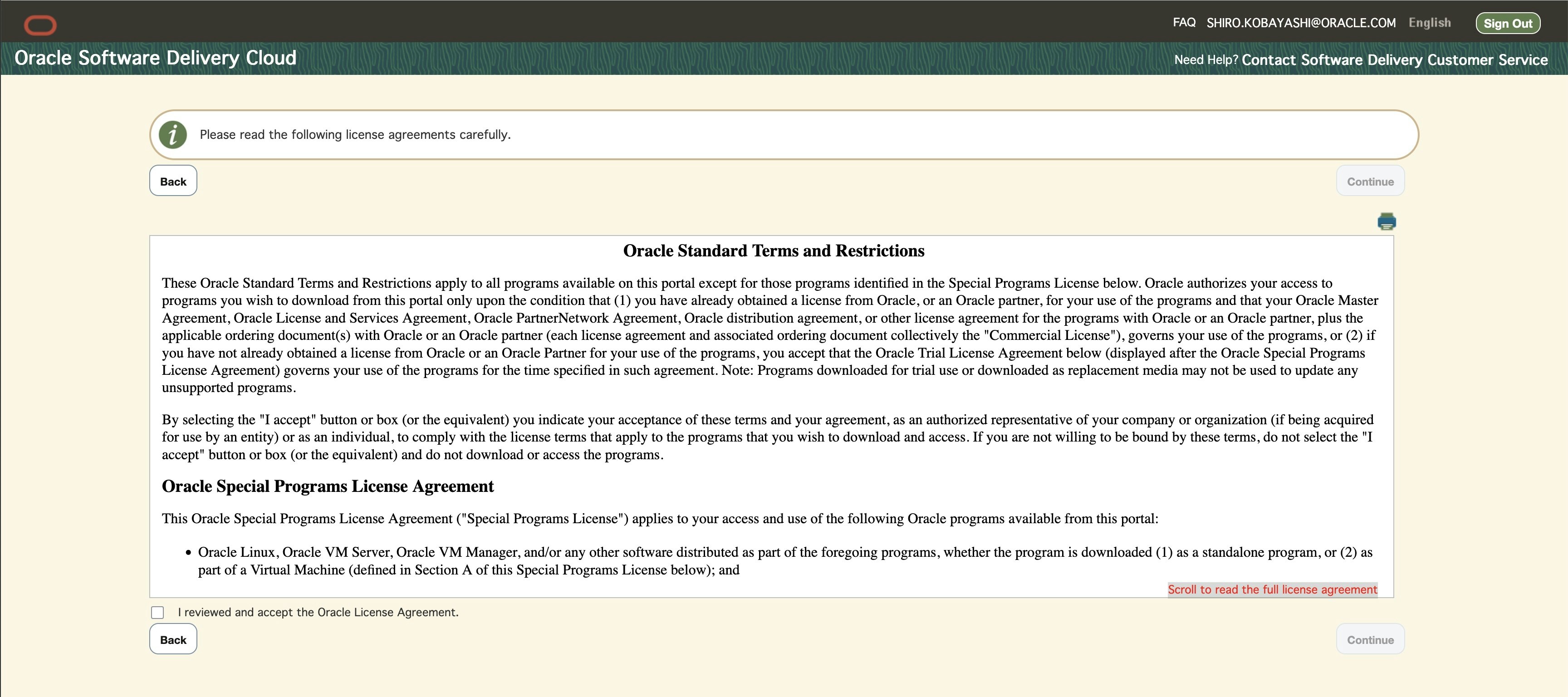 FAQ SHIRO.KOBAYASHI@ORACLE.COM English Sign Out

Oracle Software Delivery Cloud

Need Help? Contact Software Delivery Customer Service

Please read the following license agreements carefully.

Back

Continue

Oracle Standard Terms and Restrictions

These Oracle Standard Terms and Restrictions apply to all programs available on this portal except for those programs identified in the Special Programs License below. Oracle authorizes your access to programs you wish to download from this portal only upon the condition that (1) you have already obtained a license from Oracle, or an Oracle partner, for your use of the programs and that your Oracle Master Agreement, Oracle License and Services Agreement, Oracle PartnerNetwork Agreement, Oracle distribution agreement, or other license agreement for the programs with Oracle or an Oracle partner, plus the applicable ordering document(s) with Oracle or an Oracle partner (each license agreement and associated ordering document collectively the "Commercial License"), governs your use of the programs, or (2) if you have not already obtained a license from Oracle or an Oracle Partner for your use of the programs, you accept that the Oracle Trial License Agreement below (displayed after the Oracle Special Programs License Agreement) governs your use of the programs for the time specified in such agreement. Note: Programs downloaded for trial use or downloaded as replacement media may not be used to update any unsupported programs.

By selecting the "I accept" button or box (or the equivalent) you indicate your acceptance of these terms and your agreement, as an authorized representative of your company or organization (if being acquired for use by an entity) or as an individual, to comply with the license terms that apply to the programs that you wish to download and access. If you are not willing to be bound by these terms, do not select the "I accept" button or box (or the equivalent) and do not download or access the programs.

Oracle Special Programs License Agreement

This Oracle Special Programs License Agreement ("Special Programs License") applies to your access and use of the following Oracle programs available from this portal:

• Oracle Linux, Oracle VM Server, Oracle VM Manager, and/or any other software distributed as part of the foregoing programs, whether the program is downloaded (1) as a standalone program, or (2) as part of a Virtual Machine (defined in Section A of this Special Programs License below); and

Scroll to read the full license agreement

I reviewed and accept the Oracle License Agreement.

Back

Continue